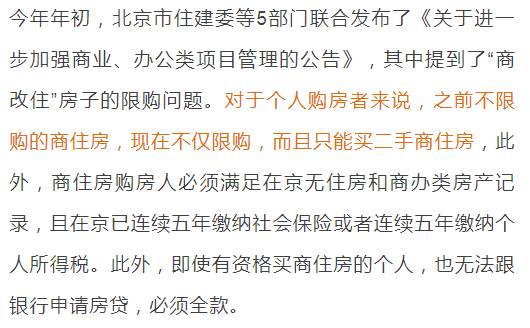 今年年初，北京市住建委等5部门联合发布了《关于进一步加强商业、办公类项目管理的公告》，其中提到了“商改住”房子的限购问题。对于个人购房者来说，之前不限购的商住房，现在不仅限购，而且只能买二手商住房，此外，商住房购房人必须满足在京无住房和商办类房产记录，且在京已连续五年缴纳社会保险或者连续五年缴纳个人所得税。此外，即使有资格买商住房的个人，也无法跟银行申请房贷，必须全款。